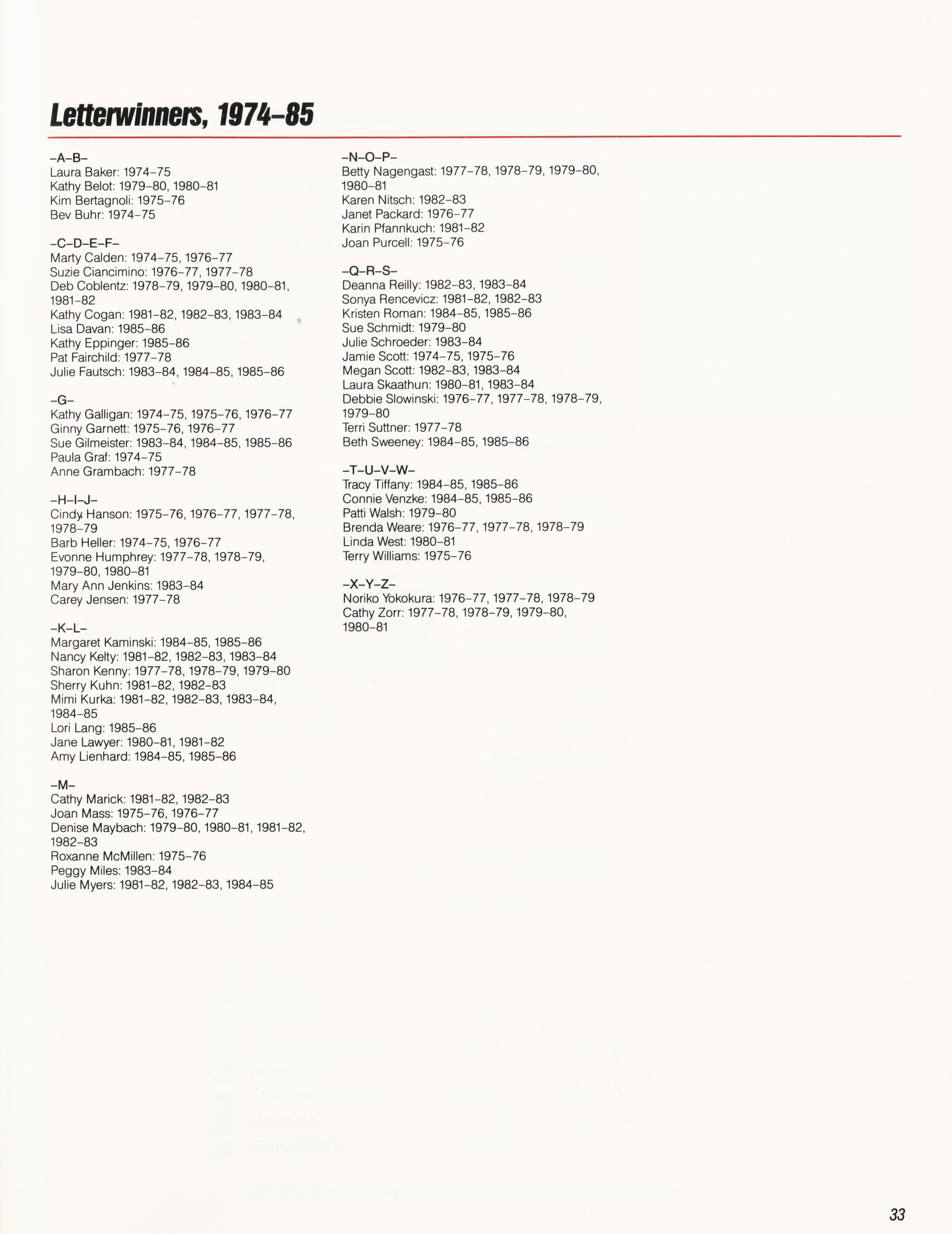 Letterwinners, 1974–85

–A–B–
Laura Baker: 1974–75
Kathy Belot: 1979–80, 1980–81
Kim Bertagnoli: 1975–76
Bev Buhr: 1974–75

–C–D–E–F–
Marty Calden: 1974–75, 1976–77
Suzie Ciancimino: 1976–77, 1977–78
Deb Coblentz: 1978–79, 1979–80, 1980–81, 1981–82
Kathy Cogan: 1981–82, 1982–83, 1983–84
Lisa Davan: 1985–86
Kathy Eppinger: 1985–86
Pat Fairchild: 1977–78
Julie Fautsch: 1983–84, 1984–85, 1985–86

–G–
Kathy Galligan: 1974–75, 1975–76, 1976–77
Ginny Garnett: 1975–76, 1976–77
Sue Gilmeister: 1983–84, 1984–85, 1985–86
Paula Graf: 1974–75
Anne Grambach: 1977–78

–H–I–J–
Cindy Hanson: 1975–76, 1976–77, 1977–78, 1978–79
Barb Heller: 1974–75, 1976–77
Evonne Humphrey: 1977–78, 1978–79, 1979–80, 1980–81
Mary Ann Jenkins: 1983–84
Carey Jensen: 1977–78

–K–L–
Margaret Kaminski: 1984–85, 1985–86
Nancy Kelty: 1981–82, 1982–83, 1983–84
Sharon Kenny: 1977–78, 1978–79, 1979–80
Sherry Kuhn: 1981–82, 1982–83
Mimi Kurka: 1981–82, 1982–83, 1983–84, 1984–85
Lori Lang: 1985–86
Jane Lawyer: 1980–81, 1981–82
Amy Lienhard: 1984–85, 1985–86

–M–
Cathy Marick: 1981–82, 1982–83
Joan Mass: 1975–76, 1976–77
Denise Maybach: 1979–80, 1980–81, 1981–82, 1982–83
Roxanne McMillen: 1975–76
Peggy Miles: 1983–84
Julie Myers: 1981–82, 1982–83, 1984–85

–N–O–P–
Betty Nagengast: 1977–78, 1978–79, 1979–80, 1980–81
Karen Nitsch: 1982–83
Janet Packard: 1976–77
Karin Pfannkuch: 1981–82
Joan Purcell: 1975–76

–Q–R–S–
Deanna Reilly: 1982–83, 1983–84
Sonya Rencevicz: 1981–82, 1982–83
Kristen Roman: 1984–85, 1985–86
Sue Schmidt: 1979–80
Julie Schroeder: 1983–84
Jamie Scott: 1974–75, 1975–76
Megan Scott: 1982–83, 1983–84
Laura Skaathun: 1980–81, 1983–84
Debbie Slowinski: 1976–77, 1977–78, 1978–79, 1979–80
Terri Suttner: 1977–78
Beth Sweeney: 1984–85, 1985–86

–T–U–V–W–
Tracy Tiffany: 1984–85, 1985–86
Connie Venzke: 1984–85, 1985–86
Patti Walsh: 1979–80
Brenda Weare: 1976–77, 1977–78, 1978–79
Linda West: 1980–81
Terry Williams: 1975–76

–X–Y–Z–
Noriko Yokokura: 1976–77, 1977–78, 1978–79
Cathy Zorr: 1977–78, 1978–79, 1979–80, 1980–81

33